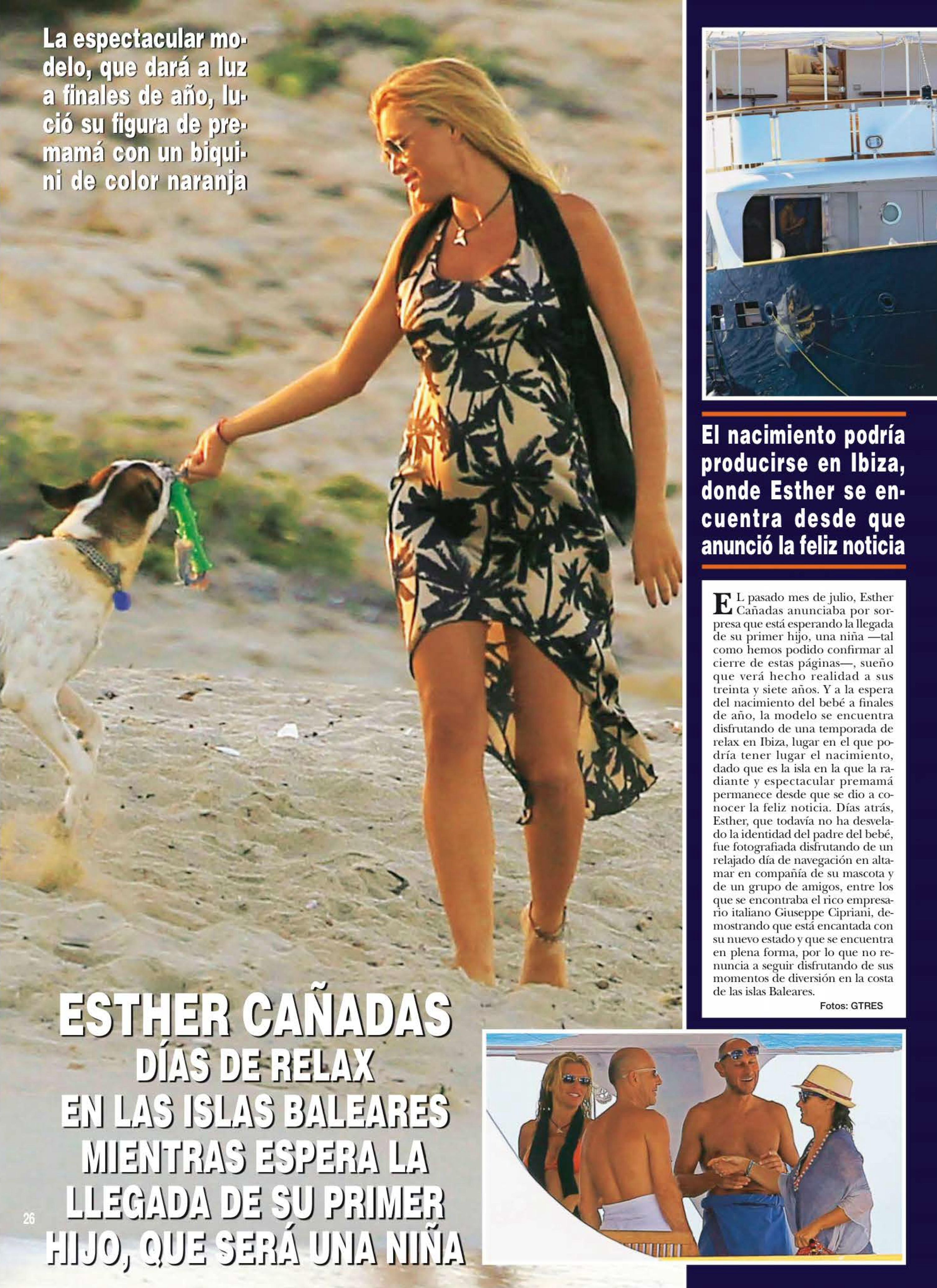 La espectacular modelo, que dará a luz a finales de año, lució su figura de premamá con un biquini de color naranja

El nacimiento podría producirse en Ibiza, donde Esther se encuentra desde que anunció la feliz noticia

EL pasado mes de julio, Esther Cañadas anunciaba por sorpresa que está esperando la llegada de su primer hijo, una niña —tal como hemos podido confirmar al cierre de estas páginas—, sueño que verá hecho realidad a sus treinta y siete años. Y a la espera del nacimiento del bebé a finales de año, la modelo se encuentra disfrutando de una temporada de relax en Ibiza, lugar en el que podría tener lugar el nacimiento, dado que es la isla en la que la radiante y espectacular premamá permanece desde que se dio a conocer la feliz noticia. Días atrás, Esther, que todavía no ha desvelado la identidad del padre del bebé, fue fotografiada disfrutando de un relajado día de navegación en altamar en compañía de su mascota y de un grupo de amigos, entre los que se encontraba el rico empresario italiano Giuseppe Cipriani, demostrando que está encantada con su nuevo estado y que se encuentra en plena forma, por lo que no renuncia a seguir disfrutando de sus momentos de diversión en la costa de las islas Baleares.

Fotos: GTRES

ESTHER CAÑADAS
DÍAS DE RELAX
EN LAS ISLAS BALEARES
MIENTRAS ESPERA LA
LLEGADA DE SU PRIMER
HIJO, QUE SERÁ UNA NIÑA

26